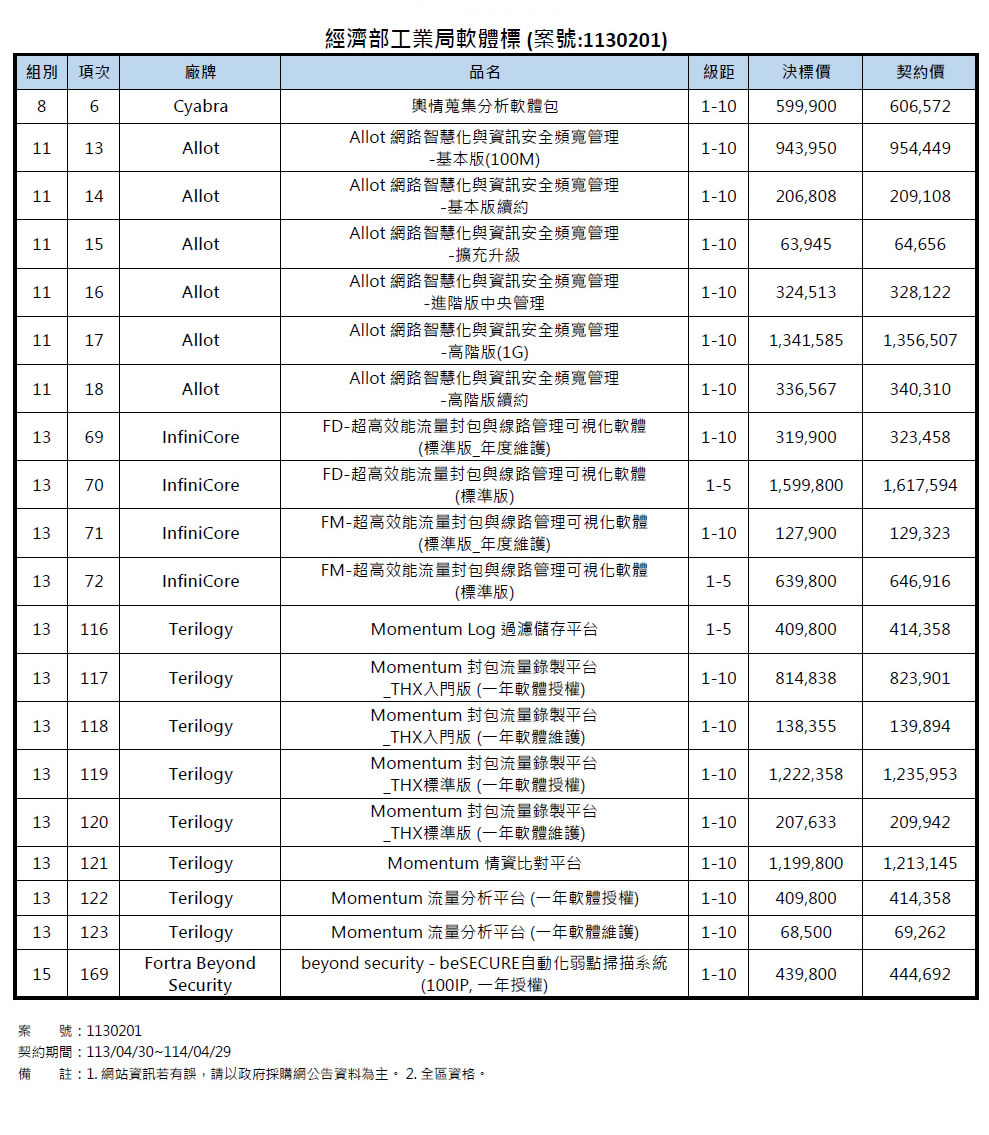 經濟部工業局軟體標 (案號:1130201)

| 組別 | 項次 | 廠牌 | 品名 | 級距 | 決標價 | 契約價 |
|---|---|---|---|---|---|---|
| 8 | 6 | Cyabra | 輿情蒐集分析軟體包 | 1-10 | 599,900 | 606,572 |
| 11 | 13 | Allot | Allot 網路智慧化與資訊安全頻寬管理 -基本版(100M) | 1-10 | 943,950 | 954,449 |
| 11 | 14 | Allot | Allot 網路智慧化與資訊安全頻寬管理 -基本版續約 | 1-10 | 206,808 | 209,108 |
| 11 | 15 | Allot | Allot 網路智慧化與資訊安全頻寬管理 -擴充升級 | 1-10 | 63,945 | 64,656 |
| 11 | 16 | Allot | Allot 網路智慧化與資訊安全頻寬管理 -進階版中央管理 | 1-10 | 324,513 | 328,122 |
| 11 | 17 | Allot | Allot 網路智慧化與資訊安全頻寬管理 -高階版(1G) | 1-10 | 1,341,585 | 1,356,507 |
| 11 | 18 | Allot | Allot 網路智慧化與資訊安全頻寬管理 -高階版續約 | 1-10 | 336,567 | 340,310 |
| 13 | 69 | InfiniCore | FD-超高效能流量封包與線路管理可視化軟體 (標準版_年度維護) | 1-10 | 319,900 | 323,458 |
| 13 | 70 | InfiniCore | FD-超高效能流量封包與線路管理可視化軟體 (標準版) | 1-5 | 1,599,800 | 1,617,594 |
| 13 | 71 | InfiniCore | FM-超高效能流量封包與線路管理可視化軟體 (標準版_年度維護) | 1-10 | 127,900 | 129,323 |
| 13 | 72 | InfiniCore | FM-超高效能流量封包與線路管理可視化軟體 (標準版) | 1-5 | 639,800 | 646,916 |
| 13 | 116 | Terilogy | Momentum Log 過濾儲存平台 | 1-5 | 409,800 | 414,358 |
| 13 | 117 | Terilogy | Momentum 封包流量錄製平台 _THX入門版 (一年軟體授權) | 1-10 | 814,838 | 823,901 |
| 13 | 118 | Terilogy | Momentum 封包流量錄製平台 _THX入門版 (一年軟體維護) | 1-10 | 138,355 | 139,894 |
| 13 | 119 | Terilogy | Momentum 封包流量錄製平台 _THX標準版 (一年軟體授權) | 1-10 | 1,222,358 | 1,235,953 |
| 13 | 120 | Terilogy | Momentum 封包流量錄製平台 _THX標準版 (一年軟體維護) | 1-10 | 207,633 | 209,942 |
| 13 | 121 | Terilogy | Momentum 情資比對平台 | 1-10 | 1,199,800 | 1,213,145 |
| 13 | 122 | Terilogy | Momentum 流量分析平台 (一年軟體授權) | 1-10 | 409,800 | 414,358 |
| 13 | 123 | Terilogy | Momentum 流量分析平台 (一年軟體維護) | 1-10 | 68,500 | 69,262 |
| 15 | 169 | Fortra Beyond Security | beyond security - beSECURE自動化弱點掃描系統 (100IP, 一年授權) | 1-10 | 439,800 | 444,692 |

案 號：1130201
契約期間：113/04/30~114/04/29
備 註：1. 網站資訊若有誤，請以政府採購網公告資料為主。 2. 全區資格。